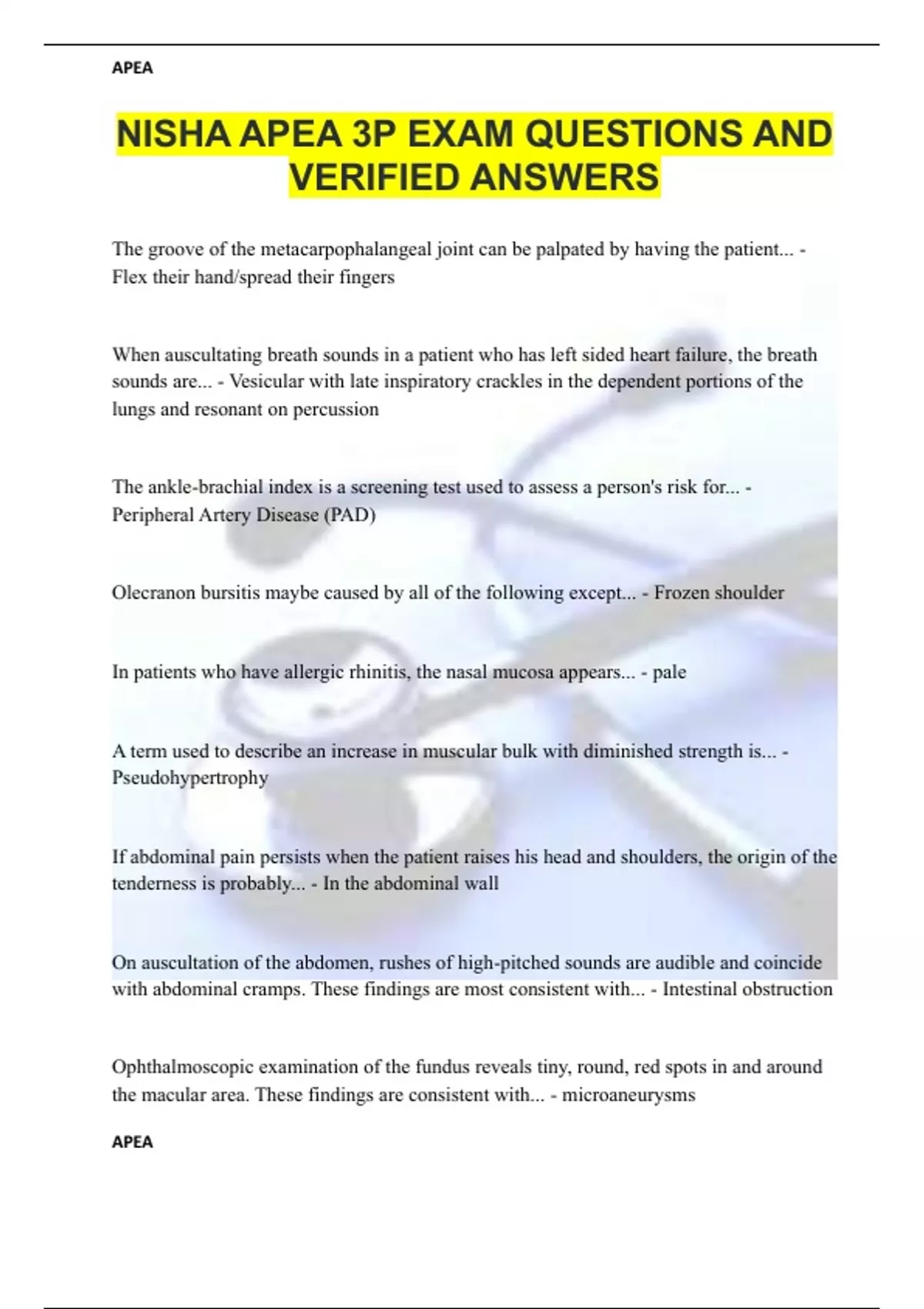 APEA

NISHA APEA 3P EXAM QUESTIONS AND VERIFIED ANSWERS

The groove of the metacarpophalangeal joint can be palpated by having the patient... - Flex their hand/spread their fingers

When auscultating breath sounds in a patient who has left sided heart failure, the breath sounds are... - Vesicular with late inspiratory crackles in the dependent portions of the lungs and resonant on percussion

The ankle-brachial index is a screening test used to assess a person's risk for... - Peripheral Artery Disease (PAD)

Olecranon bursitis maybe caused by all of the following except... - Frozen shoulder

In patients who have allergic rhinitis, the nasal mucosa appears... - pale

A term used to describe an increase in muscular bulk with diminished strength is... - Pseudohypertrophy

If abdominal pain persists when the patient raises his head and shoulders, the origin of the tenderness is probably... - In the abdominal wall

On auscultation of the abdomen, rushes of high-pitched sounds are audible and coincide with abdominal cramps. These findings are most consistent with... - Intestinal obstruction

Ophthalmoscopic examination of the fundus reveals tiny, round, red spots in and around the macular area. These findings are consistent with... - microaneurysms

APEA